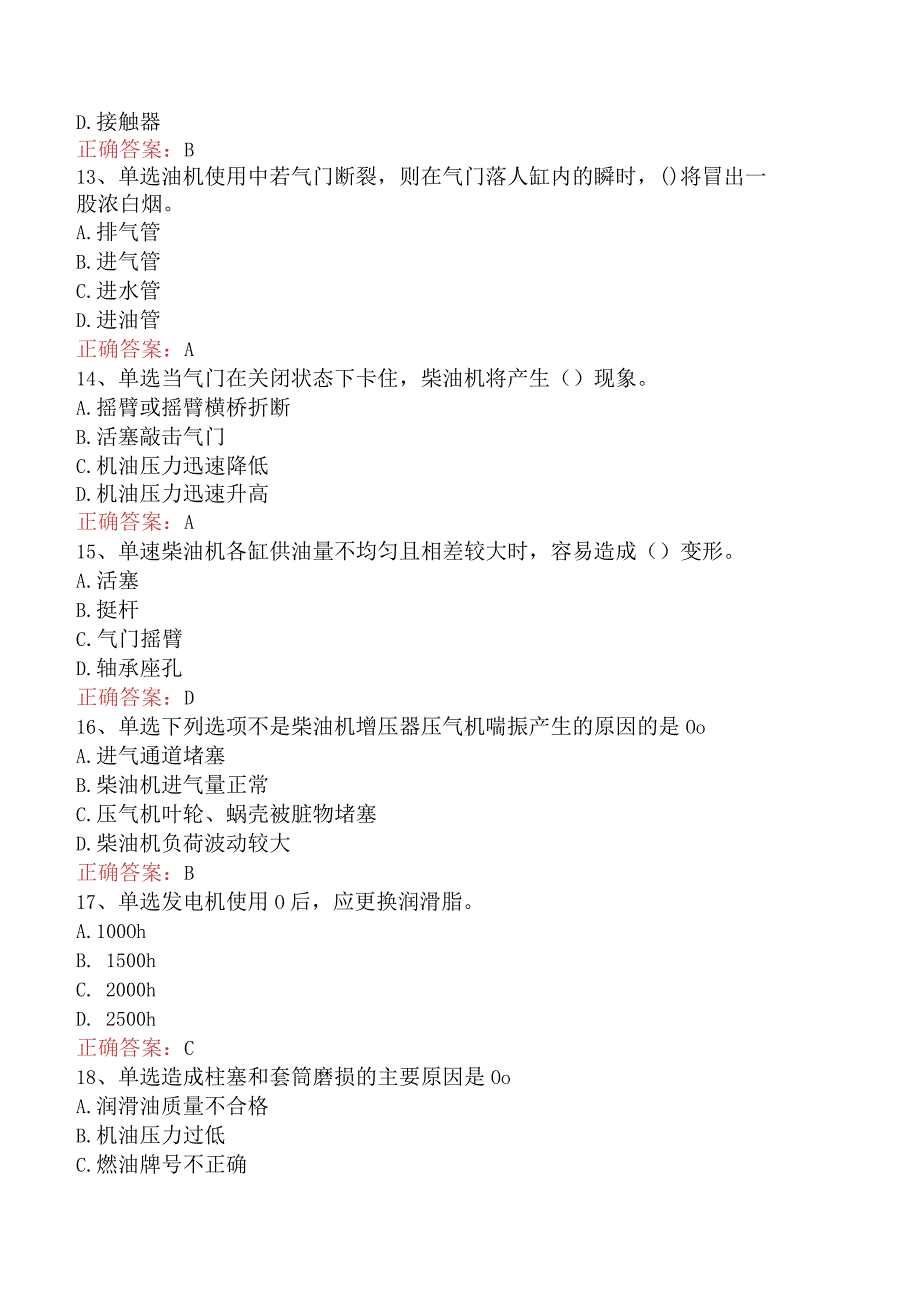 D.接触器
正确答案：B
13、单选油机使用中若气门断裂，则在气门落人缸内的瞬时，()将冒出一股浓白烟。
A.排气管
B.进气管
C.进水管
D.进油管
正确答案：A
14、单选当气门在关闭状态下卡住，柴油机将产生（）现象。
A.摇臂或摇臂横桥折断
B.活塞敲击气门
C.机油压力迅速降低
D.机油压力迅速升高
正确答案：A
15、单速柴油机各缸供油量不均匀且相差较大时，容易造成（）变形。
A.活塞
B.挺杆
C.气门摇臂
D.轴承座孔
正确答案：D
16、单选下列选项不是柴油机增压器压气机喘振产生的原因的是0o
A.进气通道堵塞
B.柴油机进气量正常
C.压气机叶轮、蜗壳被脏物堵塞
D.柴油机负荷波动较大
正确答案：B
17、单选发电机使用0后，应更换润滑脂。
A.1000h
B. 1500h
C. 2000h
D. 2500h
正确答案：C
18、单选造成柱塞和套筒磨损的主要原因是0o
A.润滑油质量不合格
B.机油压力过低
C.燃油牌号不正确